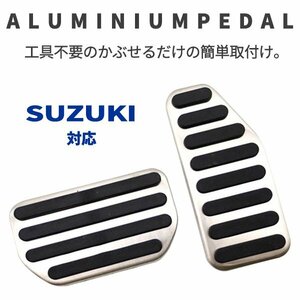 ALUMINIUMPEDAL

工具不要のかぶせるだけの簡単取付け。

SUZUKI

対応